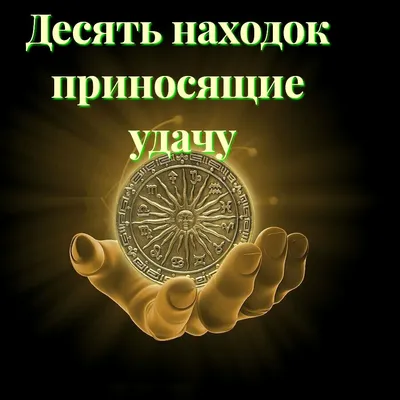 Десять находок приносящие удачу